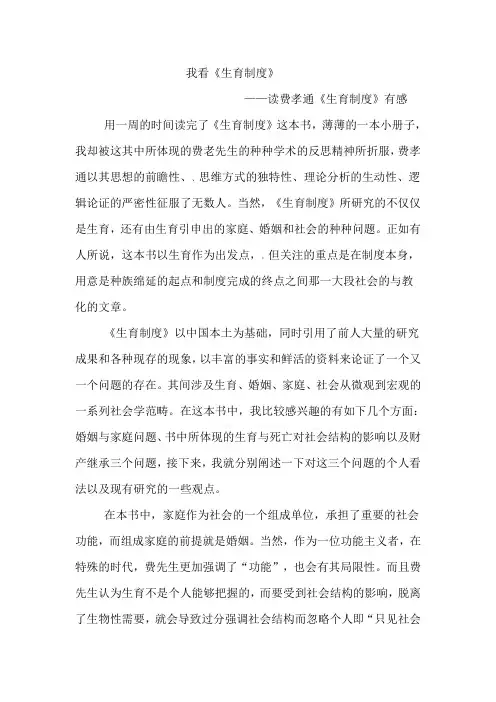 我看《生育制度》

——读费孝通《生育制度》有感

用一周的时间读完了《生育制度》这本书，薄薄的一本小册子，我却被这其中所体现的费老先生的种种学术的反思精神所折服，费孝通以其思想的前瞻性、．思维方式的独特性、理论分析的生动性、逻辑论证的严密性征服了无数人。当然，《生育制度》所研究的不仅仅是生育，还有由生育引申出的家庭、婚姻和社会的种种问题。正如有人所说，这本书以生育作为出发点，．但关注的重点是在制度本身，用意是种族绵延的起点和制度完成的终点之间那一大段社会的与教化的文章。

《生育制度》以中国本土为基础，同时引用了前人大量的研究成果和各种现存的现象，以丰富的事实和鲜活的资料来论证了一个又一个问题的存在。其间涉及生育、婚姻、家庭、社会从微观到宏观的一系列社会学范畴。在这本书中，我比较感兴趣的有如下几个方面：婚姻与家庭问题、书中所体现的生育与死亡对社会结构的影响以及财产继承三个问题，接下来，我就分别阐述一下对这三个问题的个人看法以及现有研究的一些观点。

在本书中，家庭作为社会的一个组成单位，承担了重要的社会功能，而组成家庭的前提就是婚姻。当然，作为一位功能主义者，在特殊的时代，费先生更加强调了“功能”，也会有其局限性。而且费先生认为生育不是个人能够把握的，而要受到社会结构的影响，脱离了生物性需要，就会导致过分强调社会结构而忽略个人即“只见社会